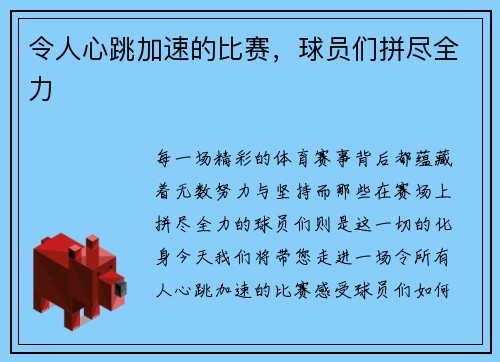 令人心跳加速的比赛，球员们拼尽全力

每一场精彩的体育赛事背后都蕴藏着无数努力与坚持而那些在赛场上拼尽全力的球员们则是这一切的化身今天我们将带您走进一场令所有人心跳加速的比赛感受球员们如何